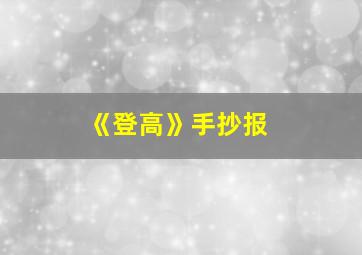 《登高》手抄报